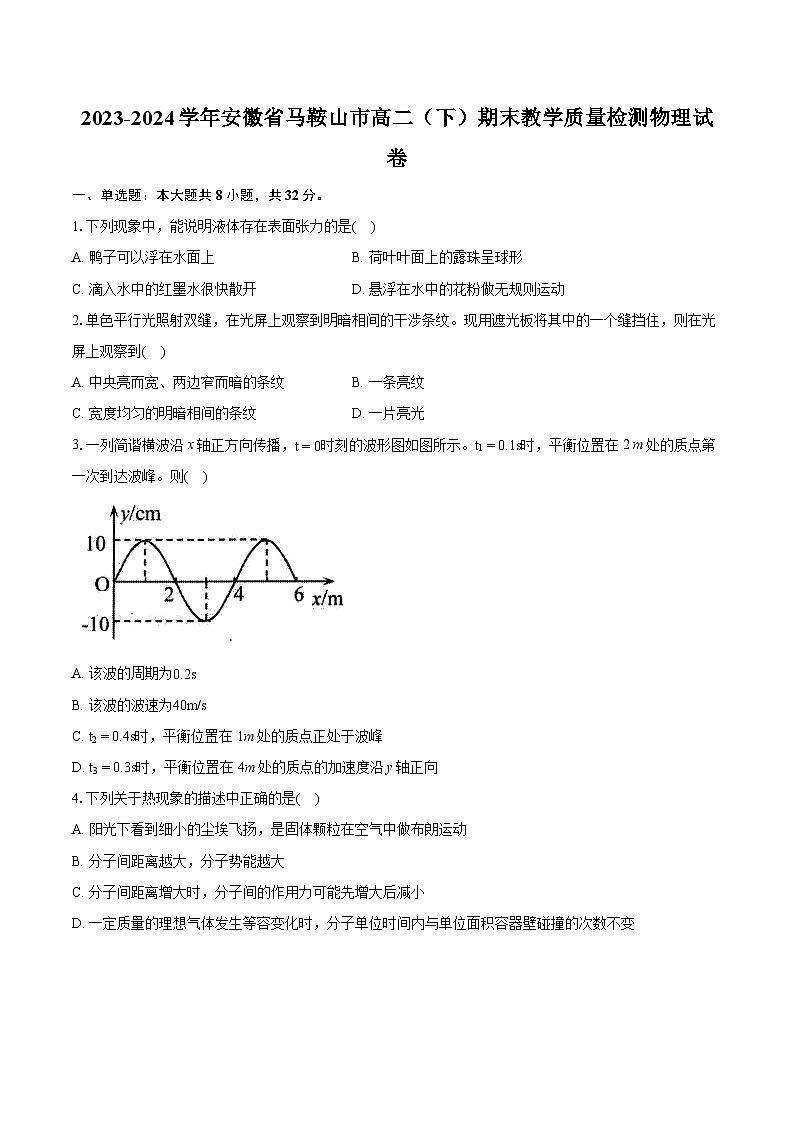 2023-2024学年安徽省马鞍山市高二（下）期末教学质量检测物理试卷

一、单选题：本大题共8小题，共32分。

1.下列现象中，能说明液体存在表面张力的是( )

A.鸭子可以浮在水面上 B.荷叶叶面上的露珠呈球形

C.滴入水中的红墨水很快散开 D.悬浮在水中的花粉做无规则运动

2.单色平行光照射双缝，在光屏上观察到明暗相间的干涉条纹。现用遮光板将其中的一个缝挡住，则在光屏上观察到( )

A.中央亮而宽、两边窄而暗的条纹 B.一条亮纹

C.宽度均匀的明暗相间的条纹 D.一片亮光

3.一列简谐横波沿$x$轴正方向传播，$t=0$时刻的波形图如图所示。$t_1=0.1s$时，平衡位置在$2m$处的质点第一次到达波峰。则( )

y/cm
10
O
-10
2
4
6
x/m

A.该波的周期为0.2s

B.该波的波速为40m/s

C.$t_2=0.4s$时，平衡位置在$1m$处的质点正处于波峰

D.$t_3=0.3s$时，平衡位置在$4m$处的质点的加速度沿$y$轴正向

4.下列关于热现象的描述中正确的是( )

A.阳光下看到细小的尘埃飞扬，是固体颗粒在空气中做布朗运动

B.分子间距离越大，分子势能越大

C.分子间距离增大时，分子间的作用力可能先增大后减小

D.一定质量的理想气体发生等容变化时，分子单位时间内与单位面积容器壁碰撞的次数不变